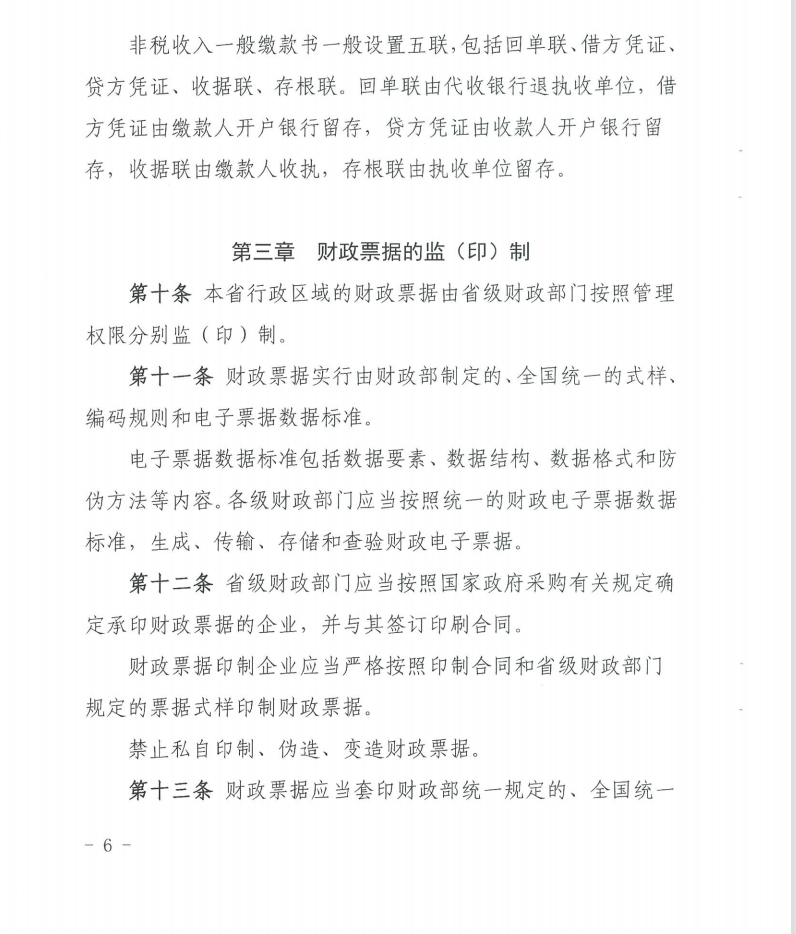 非税收入一般缴款书一般设置五联，包括回单联、借方凭证、贷方凭证、收据联、存根联。回单联由代收银行退执收单位，借方凭证由缴款人开户银行留存，贷方凭证由收款人开户银行留存，收据联由缴款人收执，存根联由执收单位留存。

第三章　财政票据的监（印）制

第十条　本省行政区域的财政票据由省级财政部门按照管理权限分别监（印）制。

第十一条　财政票据实行由财政部制定的、全国统一的式样、编码规则和电子票据数据标准。

电子票据数据标准包括数据要素、数据结构、数据格式和防伪方法等内容。各级财政部门应当按照统一的财政电子票据数据标准，生成、传输、存储和查验财政电子票据。

第十二条　省级财政部门应当按照国家政府采购有关规定确定承印财政票据的企业，并与其签订印刷合同。

财政票据印制企业应当严格按照印制合同和省级财政部门规定的票据式样印制财政票据。

禁止私自印制、伪造、变造财政票据。

第十三条　财政票据应当套印财政部统一规定的、全国统一

－ 6 －